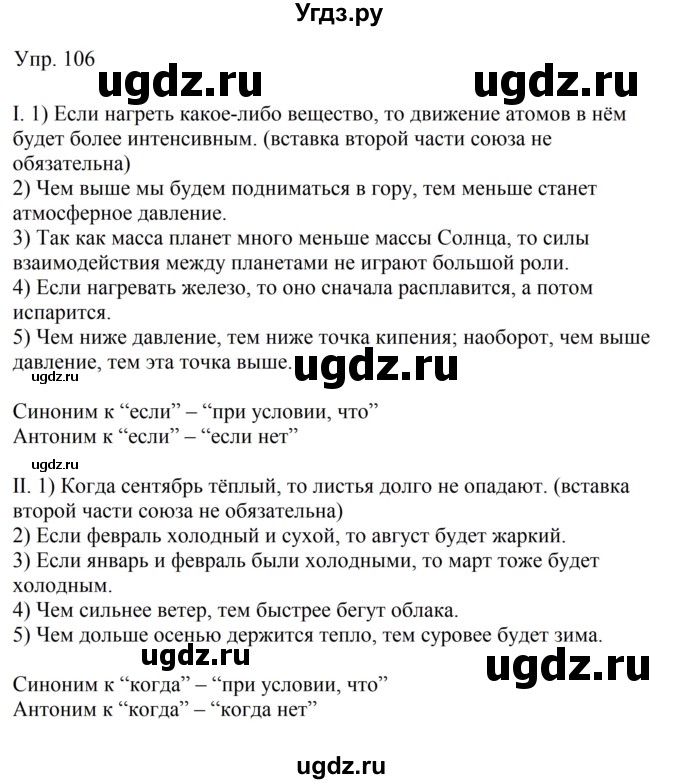 Угдз.ру

Упр. 106 ugdz.ru ugdz.ru

I. 1) Если нагреть какое-либо вещество, то движение атомов в нём будет более интенсивным. (вставка второй части союза не обязательна)
2) Чем выше мы будем подниматься в гору, тем меньше станет атмосферное давление.
3) Так как масса планет много меньше массы Солнца, то силы взаимодействия между планетами не играют большой роли.
4) Если нагревать железо, то оно сначала расплавится, а потом испарится.
5) Чем ниже давление, тем ниже точка кипения; наоборот, чем выше давление, тем эта точка выше. ugdz.ru
ugdz.ru

Синоним к “если” – “при условии, что”
Антоним к “если” – “если нет”

ugdz.ru
II. 1) Когда сентябрь тёплый, то листья долго не опадают. (вставка второй части союза не обязательна)
2) Если февраль холодный и сухой, то август будет жаркий.
3) Если январь и февраль были холодными, то март тоже будет холодным.
4) Чем сильнее ветер, тем быстрее бегут облака.
5) Чем дольше осенью держится тепло, тем суровее будет зима.
ugdz.ru ugdz.ru
Синоним к “когда” – “при условии, что”
Антоним к “когда” – “когда нет”

ugdz.ru